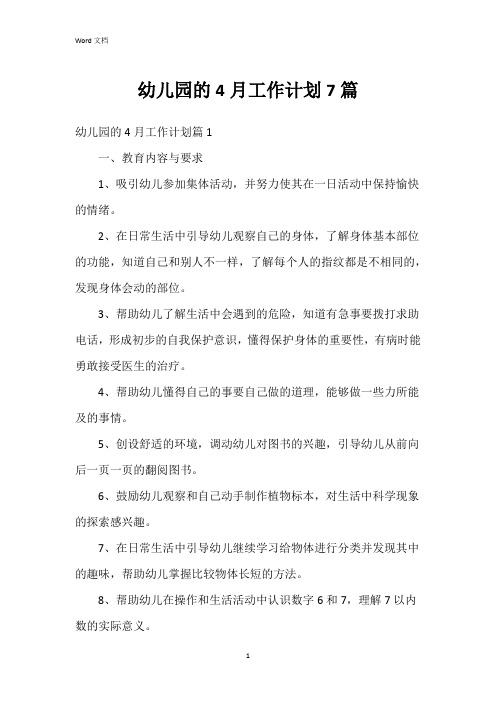 Word 文档

幼儿园的 4 月工作计划 7 篇

幼儿园的 4 月工作计划篇 1

一、教育内容与要求

1、吸引幼儿参加集体活动，并努力使其在一日活动中保持愉快的情绪。

2、在日常生活中引导幼儿观察自己的身体，了解身体基本部位的功能，知道自己和别人不一样，了解每个人的指纹都是不相同的，发现身体会动的部位。

3、帮助幼儿了解生活中会遇到的危险，知道有急事要拨打求助电话，形成初步的自我保护意识，懂得保护身体的重要性，有病时能勇敢接受医生的治疗。

4、帮助幼儿懂得自己的事要自己做的道理，能够做一些力所能及的事情。

5、创设舒适的环境，调动幼儿对图书的兴趣，引导幼儿从前向后一页一页的翻阅图书。

6、鼓励幼儿观察和自己动手制作植物标本，对生活中科学现象的探索感兴趣。

7、在日常生活中引导幼儿继续学习给物体进行分类并发现其中的趣味，帮助幼儿掌握比较物体长短的方法。

8、帮助幼儿在操作和生活活动中认识数字 6 和 7，理解 7 以内数的实际意义。

1